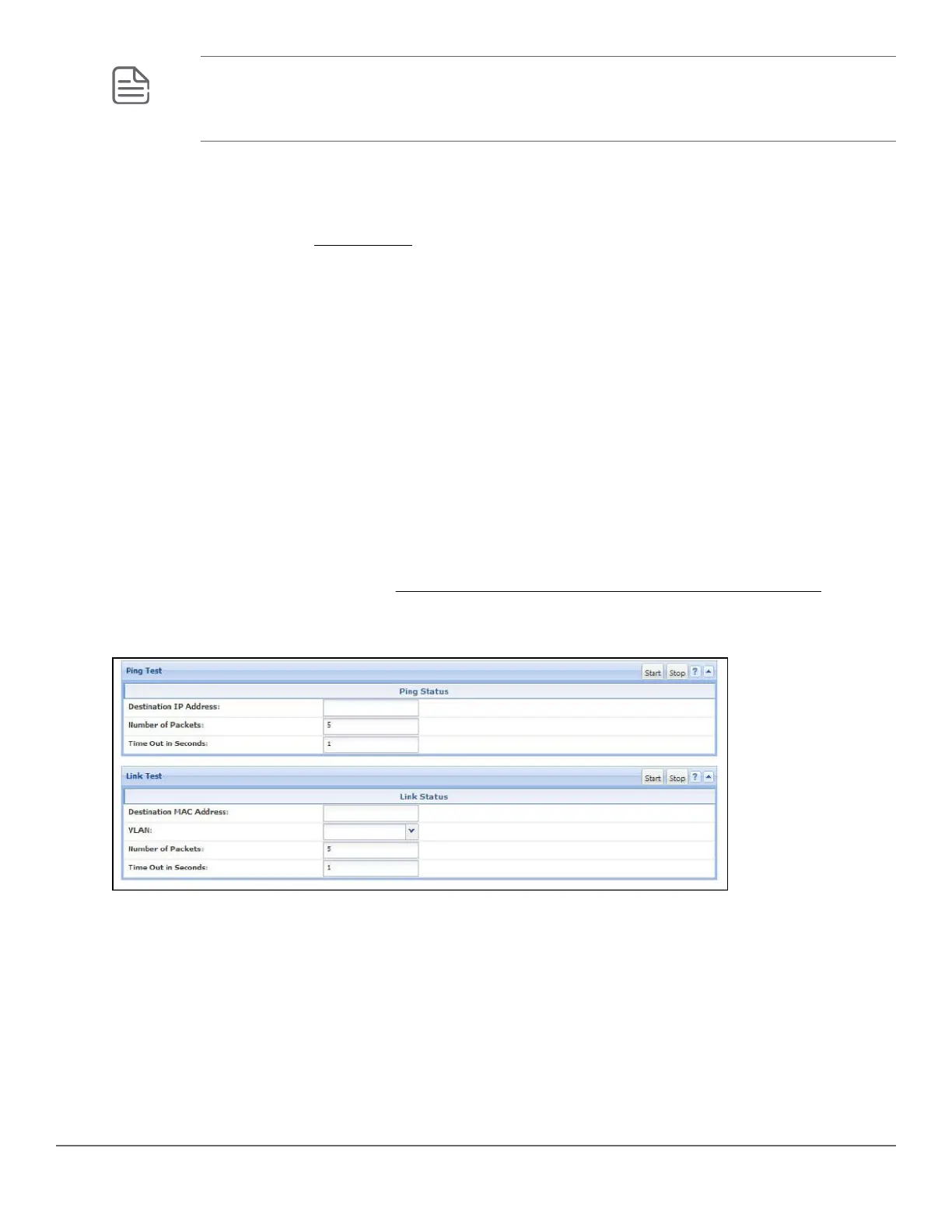 Ping Test

Start Stop ?

Ping Status

Destination IP Address:

Number of Packets: 5

Time Out in Seconds: 1

Link Test

Start Stop ?

Link Status

Destination MAC Address:

VLAN:

Number of Packets: 5

Time Out in Seconds: 1